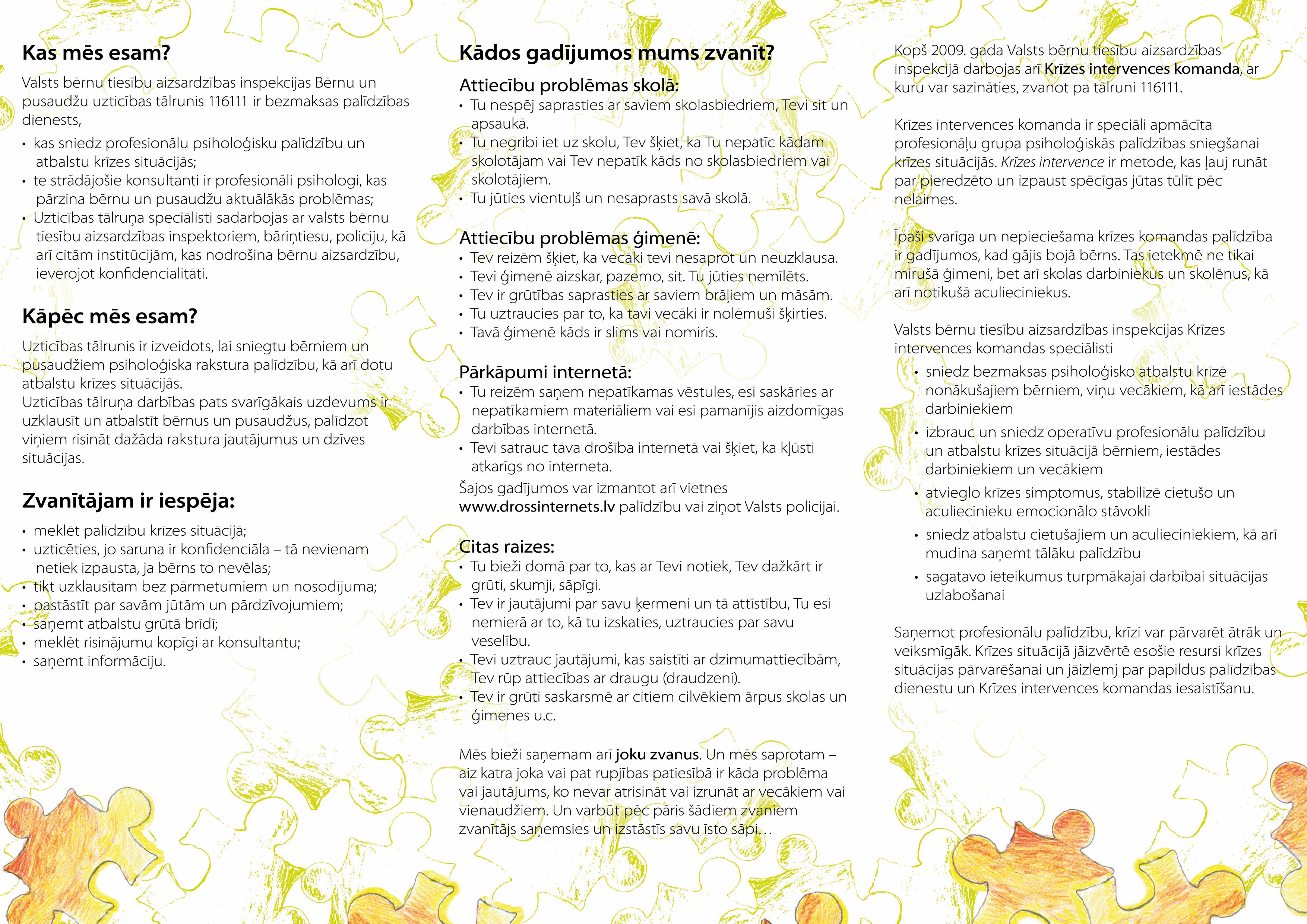 Kas mēs esam?

Valsts bērnu tiesību aizsardzības inspekcijas Bērnu un pusaudžu uzticības tālrunis 116111 ir bezmaksas palīdzības dienests,

• kas sniedz profesionālu psiholoģisku palīdzību un atbalstu krīzes situācijās;
• te strādājošie konsultanti ir profesionāli psihologi, kas pārzina bērnu un pusaudžu aktuālākās problēmas;
• Uzticības tālruņa speciālisti sadarbojas ar valsts bērnu tiesību aizsardzības inspektoriem, bāriņtiesu, policiju, kā arī citām institūcijām, kas nodrošina bērnu aizsardzību, ievērojot konfidencialitāti.

Kāpēc mēs esam?

Uzticības tālrunis ir izveidots, lai sniegtu bērniem un pusaudžiem psiholoģiska rakstura palīdzību, kā arī dotu atbalstu krīzes situācijās.
Uzticības tālruņa darbības pats svarīgākais uzdevums ir uzklausīt un atbalstīt bērnus un pusaudžus, palīdzot viņiem risināt dažāda rakstura jautājumus un dzīves situācijas.

Zvanītājam ir iespēja:

• meklēt palīdzību krīzes situācijā;
• uzticēties, jo saruna ir konfidenciāla – tā nevienam netiek izpausta, ja bērns to nevēlas;
• tikt uzklausītam bez pārmetumiem un nosodījuma;
• pastāstīt par savām jūtām un pārdzīvojumiem;
• saņemt atbalstu grūtā brīdī;
• meklēt risinājumu kopīgi ar konsultantu;
• saņemt informāciju.

Kādos gadījumos mums zvanīt?

Attiecību problēmas skolā:
• Tu nespēj saprasties ar saviem skolasbiedriem, Tevi sit un apsaukā.
• Tu negribi iet uz skolu, Tev šķiet, ka Tu nepatīc kādam skolotājam vai Tev nepatīk kāds no skolasbiedriem vai skolotājiem.
• Tu jūties vientuļš un nesaprasts savā skolā.

Attiecību problēmas ģimenē:
• Tev reizēm šķiet, ka vecāki tevi nesaprot un neuzklausa.
• Tevi ģimenē aizskar, pazemo, sit. Tu jūties nemīlēts.
• Tev ir grūtības saprasties ar saviem brāļiem un māsām.
• Tu uztraucies par to, ka tavi vecāki ir nolēmuši šķirties.
• Tavā ģimenē kāds ir slims vai nomiris.

Pārkāpumi internetā:
• Tu reizēm saņem nepatīkamas vēstules, esi saskāries ar nepatīkamiem materiāliem vai esi pamanījis aizdomīgas darbības internetā.
• Tevi satrauc tava drošība internetā vai šķiet, ka kļūsti atkarīgs no interneta.
Šajos gadījumos var izmantot arī vietnes www.drossinternets.lv palīdzību vai ziņot Valsts policijai.

Citas raizes:
• Tu bieži domā par to, kas ar Tevi notiek, Tev dažkārt ir grūti, skumji, sāpīgi.
• Tev ir jautājumi par savu ķermeni un tā attīstību, Tu esi nemierā ar to, kā tu izskaties, uztraucies par savu veselību.
• Tevi uztrauc jautājumi, kas saistīti ar dzimumattiecībām, Tev rūp attiecības ar draugu (draudzeni).
• Tev ir grūti saskarsmē ar citiem cilvēkiem ārpus skolas un ģimenes u.c.

Mēs bieži saņemam arī joku zvanus. Un mēs saprotam – aiz katra joka vai pat rupjības patiesībā ir kāda problēma vai jautājums, ko nevar atrisināt vai izrunāt ar vecākiem vai vienaudžiem. Un varbūt pēc pāris šādiem zvaniem zvanītājs saņemsies un izstāstīs savu īsto sāpi…

Kopš 2009. gada Valsts bērnu tiesību aizsardzības inspekcijā darbojas arī Krīzes intervences komanda, ar kuru var sazināties, zvanot pa tālruni 116111.

Krīzes intervences komanda ir speciāli apmācīta profesionāļu grupa psiholoģiskās palīdzības sniegšanai krīzes situācijās. Krīzes intervence ir metode, kas ļauj runāt par pieredzēto un izpaust spēcīgas jūtas tūlīt pēc nelaimes.

Īpaši svarīga un nepieciešama krīzes komandas palīdzība ir gadījumos, kad gājis bojā bērns. Tas ietekmē ne tikai mirušā ģimeni, bet arī skolas darbiniekus un skolēnus, kā arī notikušā aculieciniekus.

Valsts bērnu tiesību aizsardzības inspekcijas Krīzes intervences komandas speciālisti
• sniedz bezmaksas psiholoģisko atbalstu krīzē nonākušajiem bērniem, viņu vecākiem, kā arī iestādes darbiniekiem
• izbrauc un sniedz operatīvu profesionālu palīdzību un atbalstu krīzes situācijā bērniem, iestādes darbiniekiem un vecākiem
• atvieglo krīzes simptomus, stabilizē cietušo un aculiecinieku emocionālo stāvokli
• sniedz atbalstu cietušajiem un aculieciniekiem, kā arī mudina saņemt tālāku palīdzību
• sagatavo ieteikumus turpmākajai darbībai situācijas uzlabošanai

Saņemot profesionālu palīdzību, krīzi var pārvarēt ātrāk un veiksmīgāk. Krīzes situācijā jāizvērtē esošie resursi krīzes situācijas pārvarēšanai un jāizlemj par papildus palīdzības dienestu un Krīzes intervences komandas iesaistīšanu.